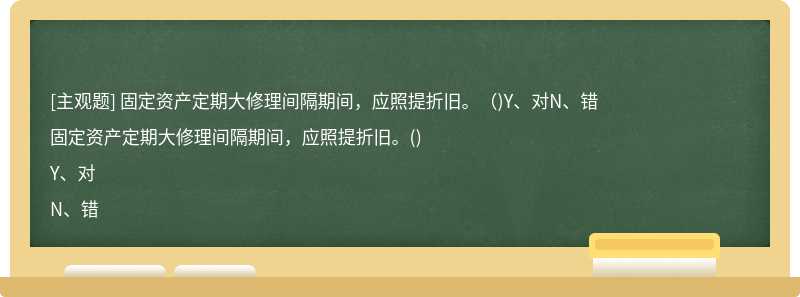 [主观题] 固定资产定期大修理间隔期间，应照提折旧。 ()Y、对N、错

固定资产定期大修理间隔期间，应照提折旧。()

Y、对

N、错